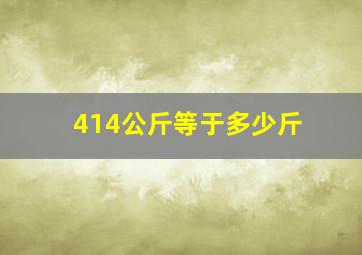 414公斤等于多少斤